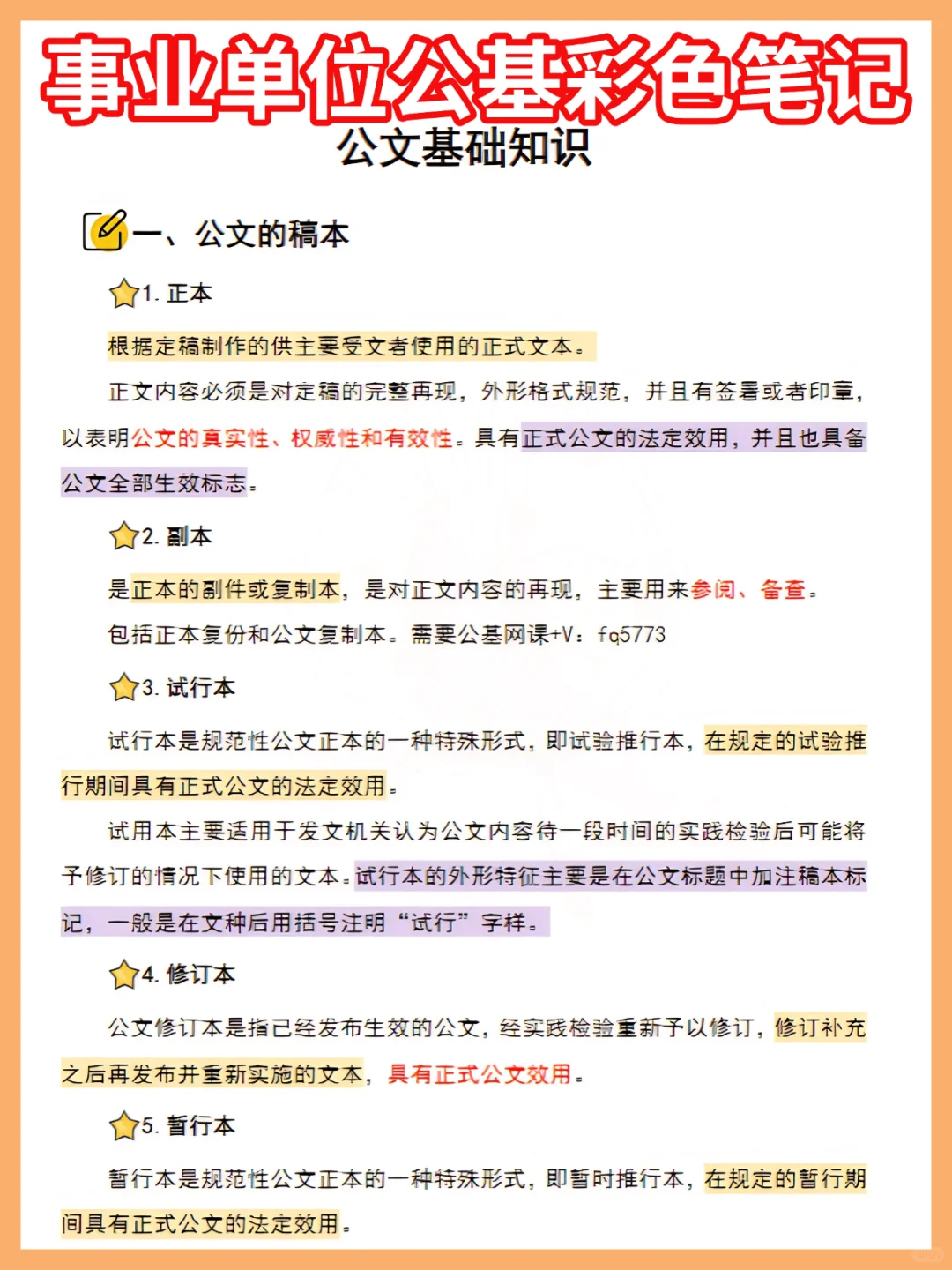 事业单位公基彩色笔记
公文基础知识

一、公文的稿本

1. 正本

根据定稿制作的供主要受文者使用的正式文本。

正文内容必须是对定稿的完整再现，外形格式规范，并且有签署或者印章，以表明公文的真实性、权威性和有效性。具有正式公文的法定效用，并且也具备公文全部生效标志。

2. 副本

是正本的副件或复制本，是对正文内容的再现，主要用来参阅、备查。

包括正本复份和公文复制本。需要公基网课+V：fq5773

3. 试行本

试行本是规范性公文正本的一种特殊形式，即试验推行本，在规定的试验推行期间具有正式公文的法定效用。

试用本主要适用于发文机关认为公文内容待一段时间的实践检验后可能将予修订的情况下使用的文本。试行本的外形特征主要是在公文标题中加注稿本标记，一般是在文种后用括号注明“试行”字样。

4. 修订本

公文修订本是指已经发布生效的公文，经实践检验重新予以修订，修订补充之后再发布并重新实施的文本，具有正式公文效用。

5. 暂行本

暂行本是规范性公文正本的一种特殊形式，即暂时推行本，在规定的暂行期间具有正式公文的法定效用。